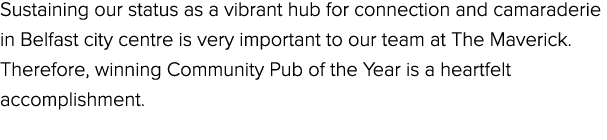 Sustaining our status as a vibrant hub for connection and camaraderie in Belfast city centre is very important to our team at The Maverick. Therefore, winning Community Pub of the Year is a heartfelt accomplishment.